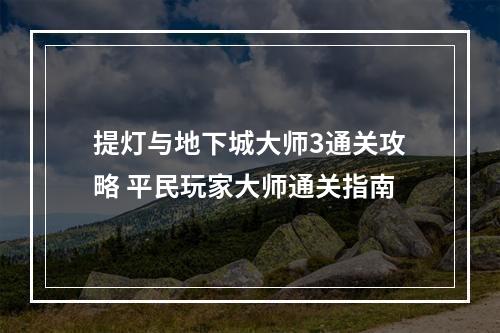 提灯与地下城大师3通关攻略 平民玩家大师通关指南